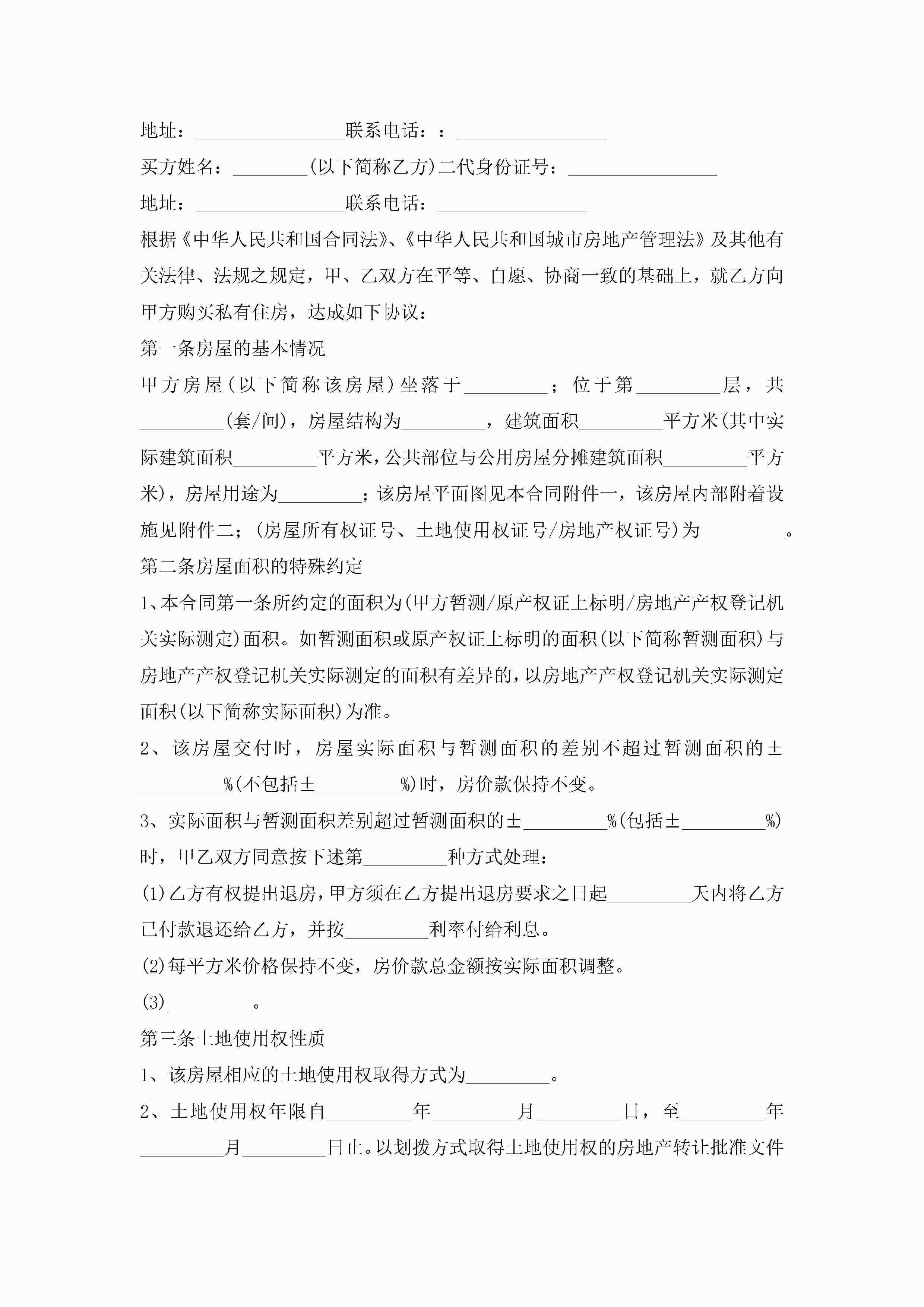 地址：________________联系电话：：________________

买方姓名：________(以下简称乙方)二代身份证号：________________

地址：________________联系电话：________________

根据《中华人民共和国合同法》、《中华人民共和国城市房地产管理法》及其他有关法律、法规之规定，甲、乙双方在平等、自愿、协商一致的基础上，就乙方向甲方购买私有住房，达成如下协议：

第一条房屋的基本情况

甲方房屋(以下简称该房屋)坐落于_________；位于第_________层，共_________(套/间)，房屋结构为_________，建筑面积_________平方米(其中实际建筑面积_________平方米，公共部位与公用房屋分摊建筑面积_________平方米)，房屋用途为_________；该房屋平面图见本合同附件一，该房屋内部附着设施见附件二；(房屋所有权证号、土地使用权证号/房地产权证号)为_________。

第二条房屋面积的特殊约定

1、本合同第一条所约定的面积为(甲方暂测/原产权证上标明/房地产产权登记机关实际测定)面积。如暂测面积或原产权证上标明的面积(以下简称暂测面积)与房地产产权登记机关实际测定的面积有差异的，以房地产产权登记机关实际测定面积(以下简称实际面积)为准。

2、该房屋交付时，房屋实际面积与暂测面积的差别不超过暂测面积的±_________%(不包括±_________%)时，房价款保持不变。

3、实际面积与暂测面积差别超过暂测面积的±_________%(包括±_________%)时，甲乙双方同意按下述第_________种方式处理：

(1)乙方有权提出退房，甲方须在乙方提出退房要求之日起_________天内将乙方已付款退还给乙方，并按_________利率付给利息。

(2)每平方米价格保持不变，房价款总金额按实际面积调整。

(3)_________。

第三条土地使用权性质

1、该房屋相应的土地使用权取得方式为_________。

2、土地使用权年限自_________年_________月_________日，至_________年_________月_________日止。以划拨方式取得土地使用权的房地产转让批准文件